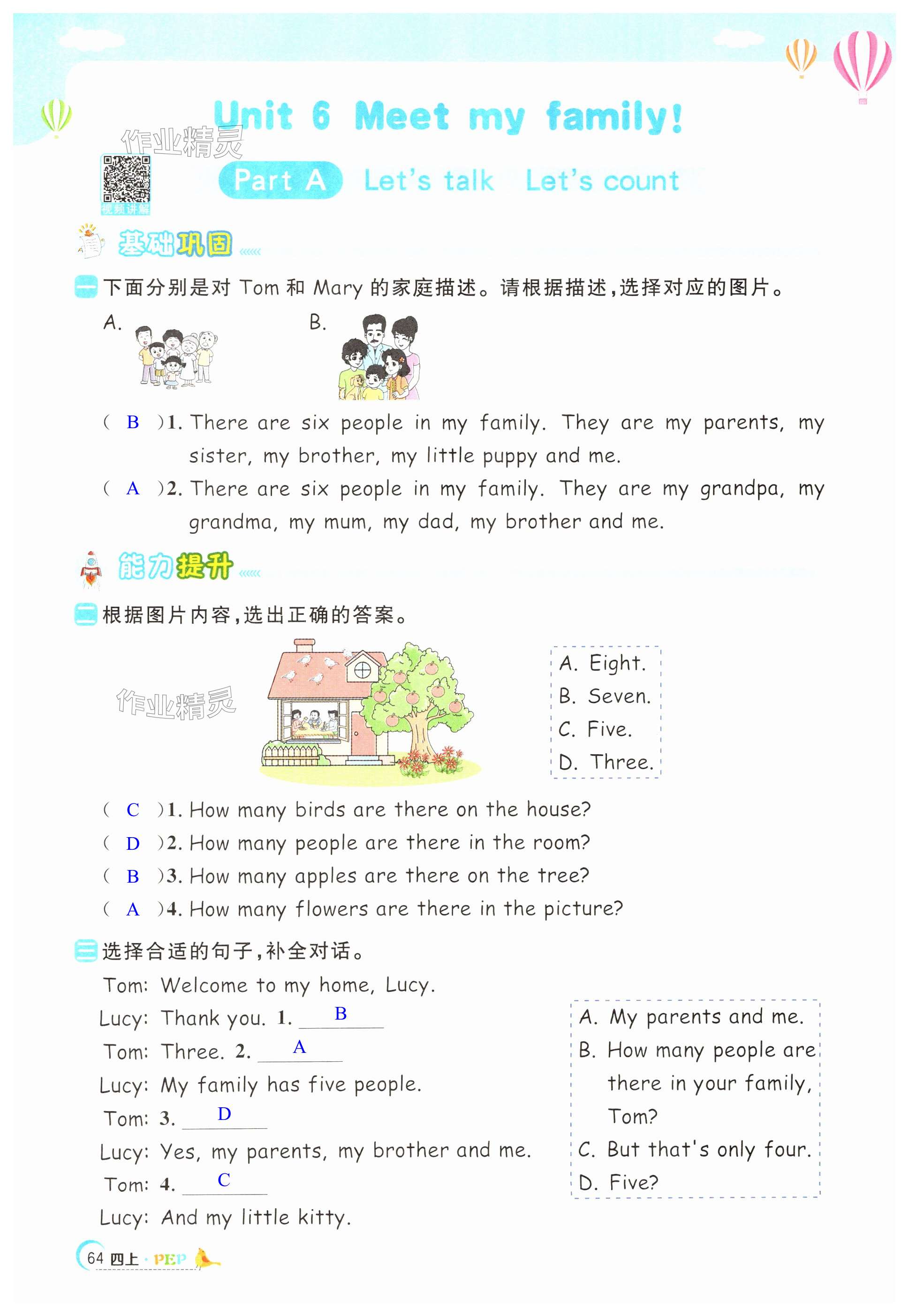 Unit 6 Meet my family!

作业精灵

视频讲解

Part A Let's talk Let's count

基础巩固

一 下面分别是对 Tom 和 Mary 的家庭描述。请根据描述,选择对应的图片。

A. B.

( B )1. There are six people in my family. They are my parents, my sister, my brother, my little puppy and me.

( A )2. There are six people in my family. They are my grandpa, my grandma, my mum, my dad, my brother and me.

能力提升

二 根据图片内容,选出正确的答案。

作业精灵

A. Eight.
B. Seven.
C. Five.
D. Three.

( C )1. How many birds are there on the house?
( D )2. How many people are there in the room?
( B )3. How many apples are there on the tree?
( A )4. How many flowers are there in the picture?

三 选择合适的句子,补全对话。

Tom: Welcome to my home, Lucy.
Lucy: Thank you. 1. B
Tom: Three. 2. A
Lucy: My family has five people.
Tom: 3. D
Lucy: Yes, my parents, my brother and me.
Tom: 4. C
Lucy: And my little kitty.

A. My parents and me.
B. How many people are there in your family, Tom?
C. But that's only four.
D. Five?

64 四上 · PEP